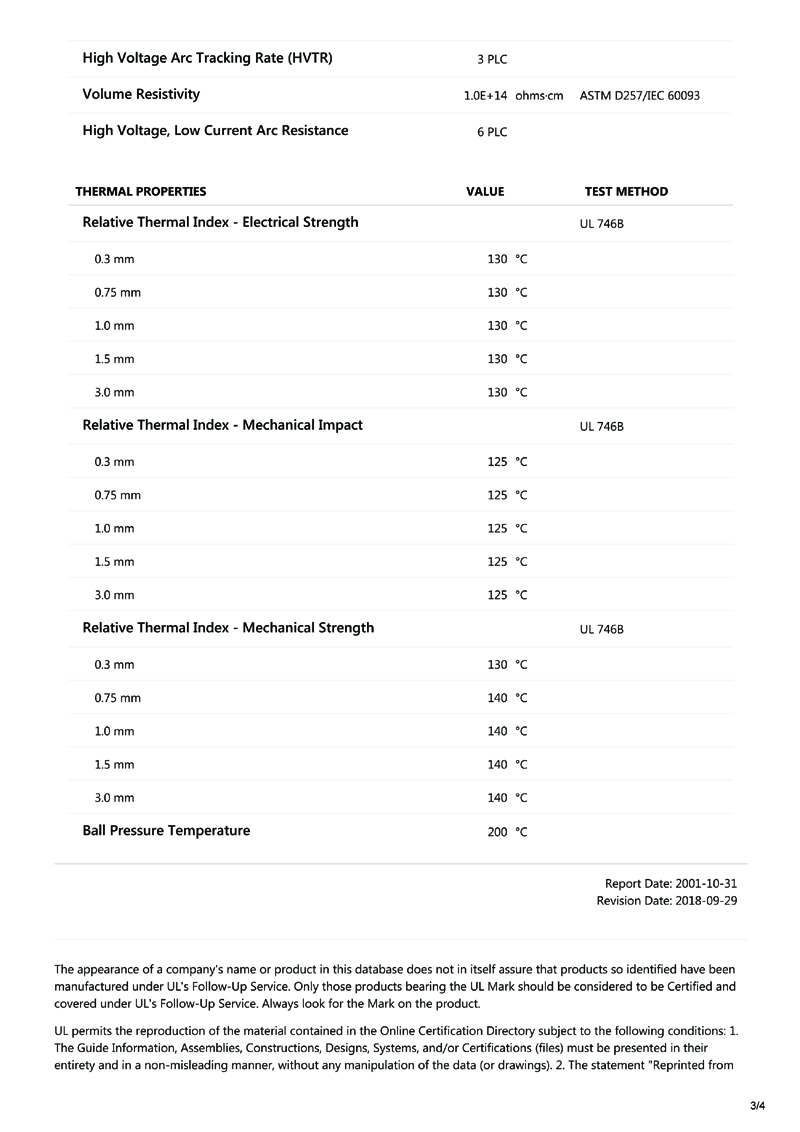 | | | |
|---|---|---|
| High Voltage Arc Tracking Rate (HVTR) | 3 PLC | |
| Volume Resistivity | 1.0E+14 ohms·cm | ASTM D257/IEC 60093 |
| High Voltage, Low Current Arc Resistance | 6 PLC | |

| THERMAL PROPERTIES | VALUE | TEST METHOD |
|---|---|---|
| Relative Thermal Index - Electrical Strength | | UL 746B |
| 0.3 mm | 130 °C | |
| 0.75 mm | 130 °C | |
| 1.0 mm | 130 °C | |
| 1.5 mm | 130 °C | |
| 3.0 mm | 130 °C | |
| Relative Thermal Index - Mechanical Impact | | UL 746B |
| 0.3 mm | 125 °C | |
| 0.75 mm | 125 °C | |
| 1.0 mm | 125 °C | |
| 1.5 mm | 125 °C | |
| 3.0 mm | 125 °C | |
| Relative Thermal Index - Mechanical Strength | | UL 746B |
| 0.3 mm | 130 °C | |
| 0.75 mm | 140 °C | |
| 1.0 mm | 140 °C | |
| 1.5 mm | 140 °C | |
| 3.0 mm | 140 °C | |
| Ball Pressure Temperature | 200 °C | |

Report Date: 2001-10-31
Revision Date: 2018-09-29

The appearance of a company's name or product in this database does not in itself assure that products so identified have been manufactured under UL's Follow-Up Service. Only those products bearing the UL Mark should be considered to be Certified and covered under UL's Follow-Up Service. Always look for the Mark on the product.

UL permits the reproduction of the material contained in the Online Certification Directory subject to the following conditions: 1. The Guide Information, Assemblies, Constructions, Designs, Systems, and/or Certifications (files) must be presented in their entirety and in a non-misleading manner, without any manipulation of the data (or drawings). 2. The statement "Reprinted from

3/4